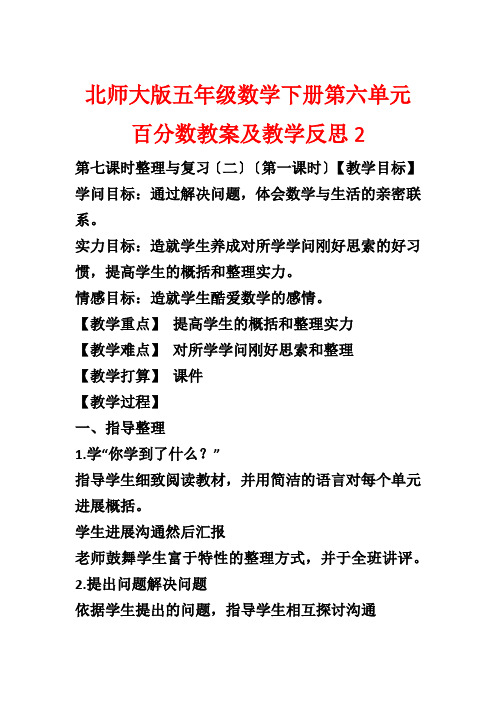 北师大版五年级数学下册第六单元百分数教案及教学反思 2

第七课时整理与复习〔二〕〔第一课时〕【教学目标】

学问目标：通过解决问题，体会数学与生活的亲密联系。

实力目标：造就学生养成对所学学问刚好思索的好习惯，提高学生的概括和整理实力。

情感目标：造就学生酷爱数学的感情。

【教学重点】 提高学生的概括和整理实力

【教学难点】 对所学学问刚好思索和整理

【教学打算】 课件

【教学过程】

一、指导整理

1.学“你学到了什么？”

指导学生细致阅读教材，并用简洁的语言对每个单元进展概括。

学生进展沟通然后汇报

老师鼓舞学生富于特性的整理方式，并于全班讲评。

2.提出问题解决问题

依据学生提出的问题，指导学生相互探讨沟通